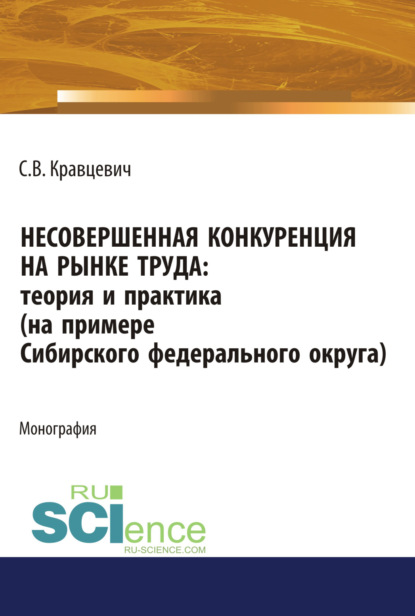 С.В. Кравцевич

НЕСОВЕРШЕННАЯ КОНКУРЕНЦИЯ НА РЫНКЕ ТРУДА: теория и практика (на примере Сибирского федерального округа)

Монография

RU SCIence
RU-SCIENCE.COM